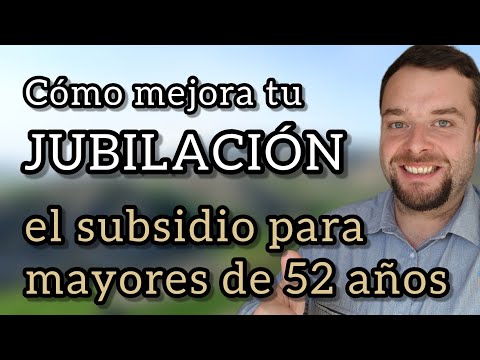 Cómo mejora tu
JUBILACIÓN

el subsidio para
mayores de 52 años